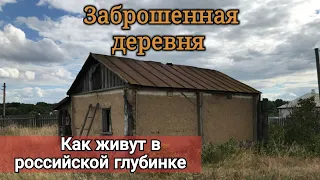 Заброшенная деревня

Как живут в российской глубинке